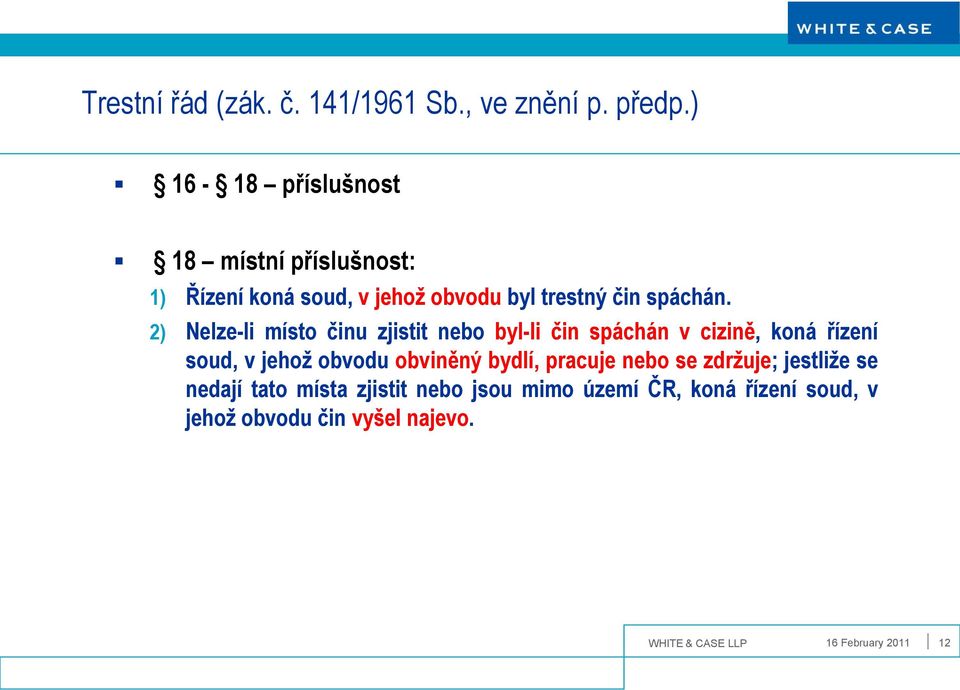 WHITE & CASE

Trestní řád (zák. č. 141/1961 Sb., ve znění p. předp.)

▪ § 16 - § 18 – příslušnost

▪ § 18 – místní příslušnost:

1) Řízení koná soud, v jehož obvodu byl trestný čin spáchán.

2) Nelze-li místo činu zjistit nebo byl-li čin spáchán v cizině, koná řízení soud, v jehož obvodu obviněný bydlí, pracuje nebo se zdržuje; jestliže se nedají tato místa zjistit nebo jsou mimo území ČR, koná řízení soud, v jehož obvodu čin vyšel najevo.

WHITE & CASE LLP

16 February 2011 | 12